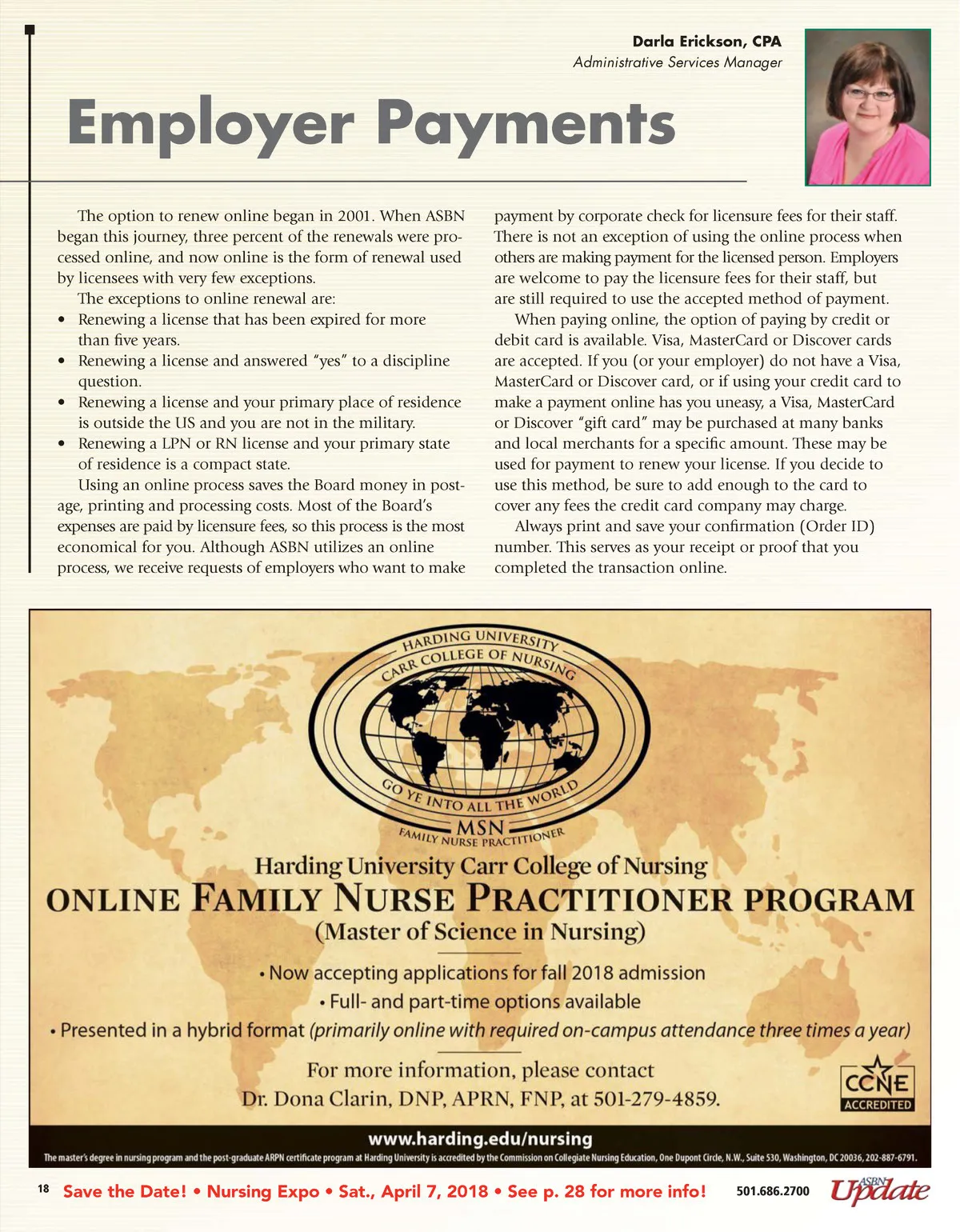 Darla Erickson, CPA
Administrative Services Manager

Employer Payments

The option to renew online began in 2001. When ASBN began this journey, three percent of the renewals were processed online, and now online is the form of renewal used by licensees with very few exceptions.

The exceptions to online renewal are:
• Renewing a license that has been expired for more than five years.
• Renewing a license and answered "yes" to a discipline question.
• Renewing a license and your primary place of residence is outside the US and you are not in the military.
• Renewing a LPN or RN license and your primary state of residence is a compact state.

Using an online process saves the Board money in postage, printing and processing costs. Most of the Board's expenses are paid by licensure fees, so this process is the most economical for you. Although ASBN utilizes an online process, we receive requests of employers who want to make payment by corporate check for licensure fees for their staff. There is not an exception of using the online process when others are making payment for the licensed person. Employers are welcome to pay the licensure fees for their staff, but are still required to use the accepted method of payment.

When paying online, the option of paying by credit or debit card is available. Visa, MasterCard or Discover cards are accepted. If you (or your employer) do not have a Visa, MasterCard or Discover card, or if using your credit card to make a payment online has you uneasy, a Visa, MasterCard or Discover "gift card" may be purchased at many banks and local merchants for a specific amount. These may be used for payment to renew your license. If you decide to use this method, be sure to add enough to the card to cover any fees the credit card company may charge.

Always print and save your confirmation (Order ID) number. This serves as your receipt or proof that you completed the transaction online.

HARDING UNIVERSITY
CARR COLLEGE OF NURSING
GO YE INTO ALL THE WORLD
MSN
FAMILY NURSE PRACTITIONER

Harding University Carr College of Nursing
ONLINE FAMILY NURSE PRACTITIONER PROGRAM
(Master of Science in Nursing)

• Now accepting applications for fall 2018 admission
• Full- and part-time options available
• Presented in a hybrid format (primarily online with required on-campus attendance three times a year)

For more information, please contact
Dr. Dona Clarin, DNP, APRN, FNP, at 501-279-4859.

CCNE ACCREDITED

www.harding.edu/nursing
The master's degree in nursing program and the post-graduate ARPN certificate program at Harding University is accredited by the Commission on Collegiate Nursing Education, One Dupont Circle, N.W., Suite 530, Washington, DC 20036, 202-887-6791.

18 Save the Date! • Nursing Expo • Sat., April 7, 2018 • See p. 28 for more info! 501.686.2700 ASBN Update